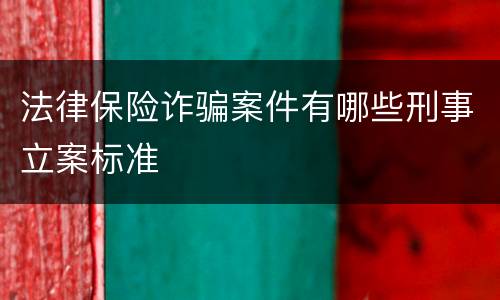 法律保险诈骗案件有哪些刑事立案标准